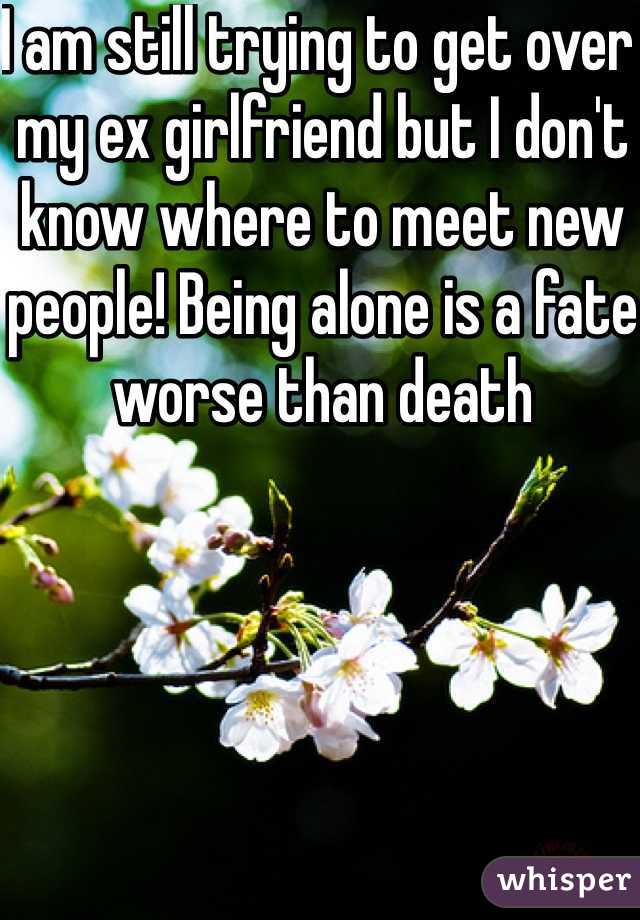 I am still trying to get over my ex girlfriend but I don't know where to meet new people! Being alone is a fate worse than death

whisper